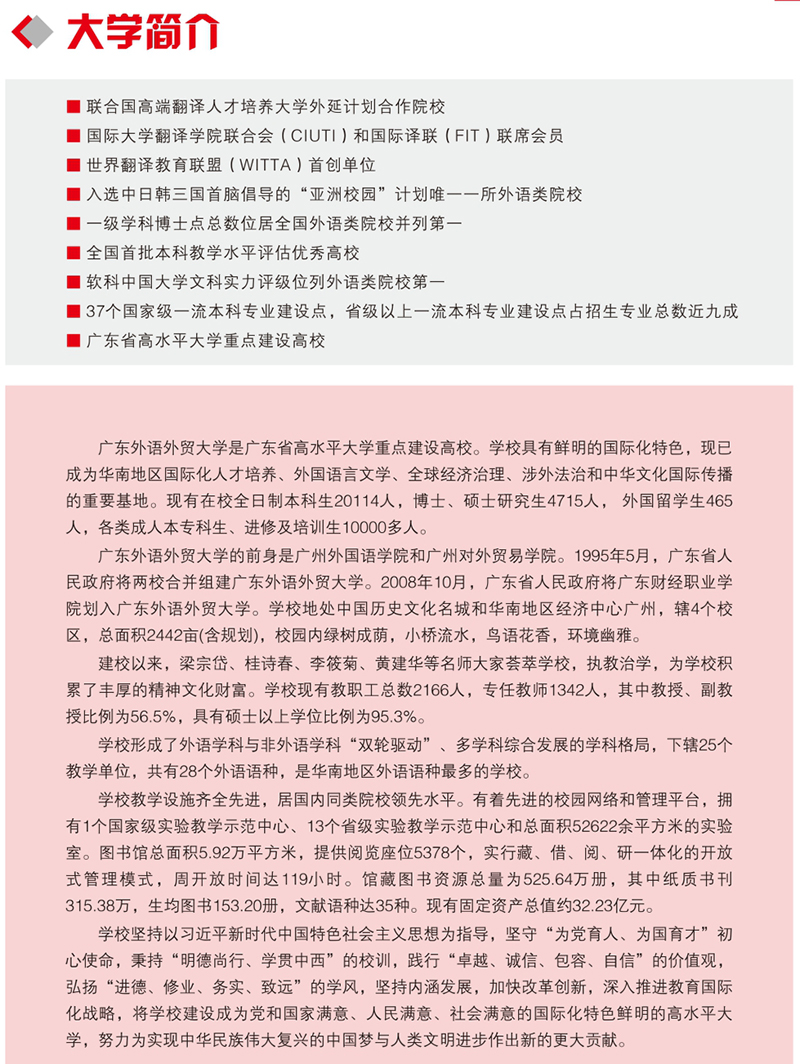 大学简介

■ 联合国高端翻译人才培养大学外延计划合作院校
■ 国际大学翻译学院联合会（CIUTI）和国际译联（FIT）联席会员
■ 世界翻译教育联盟（WITTA）首创单位
■ 入选中日韩三国首脑倡导的“亚洲校园”计划唯一一所外语类院校
■ 一级学科博士点总数位居全国外语类院校并列第一
■ 全国首批本科教学水平评估优秀高校
■ 软科中国大学文科实力评级位列外语类院校第一
■ 37个国家级一流本科专业建设点，省级以上一流本科专业建设点占招生专业总数近九成
■ 广东省高水平大学重点建设高校

广东外语外贸大学是广东省高水平大学重点建设高校。学校具有鲜明的国际化特色，现已成为华南地区国际化人才培养、外国语言文学、全球经济治理、涉外法治和中华文化国际传播的重要基地。现有在校全日制本科生20114人，博士、硕士研究生4715人，外国留学生465人，各类成人本专科生、进修及培训生10000多人。

广东外语外贸大学的前身是广州外国语学院和广州对外贸易学院。1995年5月，广东省人民政府将两校合并组建广东外语外贸大学。2008年10月，广东省人民政府将广东财经职业学院划入广东外语外贸大学。学校地处中国历史文化名城和华南地区经济中心广州，辖4个校区，总面积2442亩(含规划)，校园内绿树成荫，小桥流水，鸟语花香，环境幽雅。

建校以来，梁宗岱、桂诗春、李筱菊、黄建华等名师大家荟萃学校，执教治学，为学校积累了丰厚的精神文化财富。学校现有教职工总数2166人，专任教师1342人，其中教授、副教授比例为56.5%，具有硕士以上学位比例为95.3%。

学校形成了外语学科与非外语学科“双轮驱动”、多学科综合发展的学科格局，下辖25个教学单位，共有28个外语语种，是华南地区外语语种最多的学校。

学校教学设施齐全先进，居国内同类院校领先水平。有着先进的校园网络和管理平台，拥有1个国家级实验教学示范中心、13个省级实验教学示范中心和总面积52622余平方米的实验室。图书馆总面积5.92万平方米，提供阅览座位5378个，实行藏、借、阅、研一体化的开放式管理模式，周开放时间达119小时。馆藏图书资源总量为525.64万册，其中纸质书刊315.38万，生均图书153.20册，文献语种达35种。现有固定资产总值约32.23亿元。

学校坚持以习近平新时代中国特色社会主义思想为指导，坚守“为党育人、为国育才”初心使命，秉持“明德尚行、学贯中西”的校训，践行“卓越、诚信、包容、自信”的价值观，弘扬“进德、修业、务实、致远”的学风，坚持内涵发展，加快改革创新，深入推进教育国际化战略，将学校建设成为党和国家满意、人民满意、社会满意的国际化特色鲜明的高水平大学，努力为实现中华民族伟大复兴的中国梦与人类文明进步作出新的更大贡献。